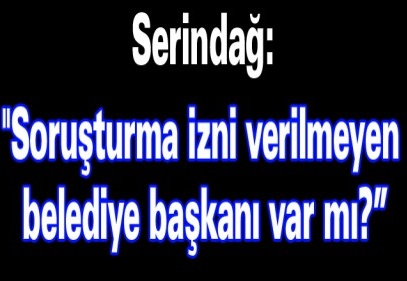 Serindağ:

"Soruşturma izni verilmeyen belediye başkanı var mı?"